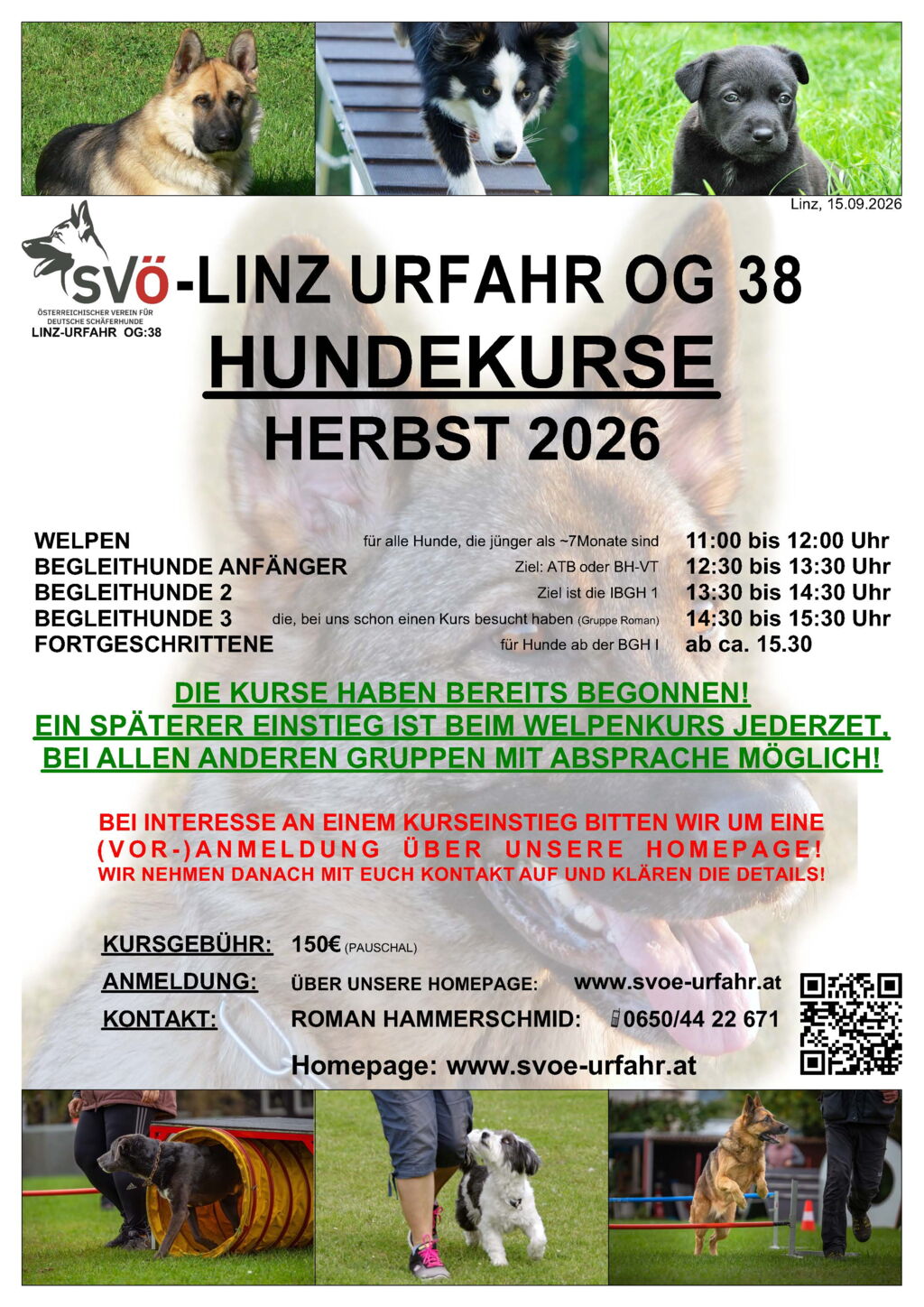 Linz, 15.09.2026

SVÖ
ÖSTERREICHISCHER VEREIN FÜR DEUTSCHE SCHÄFERHUNDE
LINZ-URFAHR OG:38

-LINZ URFAHR OG 38

HUNDEKURSE

HERBST 2026

WELPEN für alle Hunde, die jünger als ~7Monate sind 11:00 bis 12:00 Uhr
BEGLEITHUNDE ANFÄNGER Ziel: ATB oder BH-VT 12:30 bis 13:30 Uhr
BEGLEITHUNDE 2 Ziel ist die IBGH 1 13:30 bis 14:30 Uhr
BEGLEITHUNDE 3 die, bei uns schon einen Kurs besucht haben (Gruppe Roman) 14:30 bis 15:30 Uhr
FORTGESCHRITTENE für Hunde ab der BGH I ab ca. 15.30

DIE KURSE HABEN BEREITS BEGONNEN!
EIN SPÄTERER EINSTIEG IST BEIM WELPENKURS JEDERZET,
BEI ALLEN ANDEREN GRUPPEN MIT ABSPRACHE MÖGLICH!

BEI INTERESSE AN EINEM KURSEINSTIEG BITTEN WIR UM EINE (VOR-)ANMELDUNG ÜBER UNSERE HOMEPAGE!
WIR NEHMEN DANACH MIT EUCH KONTAKT AUF UND KLÄREN DIE DETAILS!

KURSGEBÜHR: 150€ (PAUSCHAL)
ANMELDUNG: ÜBER UNSERE HOMEPAGE: www.svoe-urfahr.at
KONTAKT: ROMAN HAMMERSCHMID: 0650/44 22 671

Homepage: www.svoe-urfahr.at